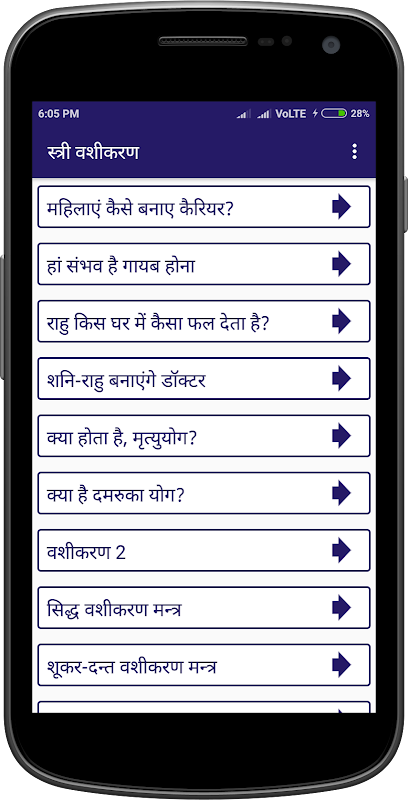 6:05 PM VoLTE 28%

स्त्री वशीकरण

महिलाएं कैसे बनाए कैरियर?

हां संभव है गायब होना

राहु किस घर में कैसा फल देता है?

शनि-राहु बनाएंगे डॉक्टर

क्या होता है, मृत्युयोग?

क्या है दमरुका योग?

वशीकरण 2

सिद्ध वशीकरण मन्त्र

शूकर-दन्त वशीकरण मन्त्र